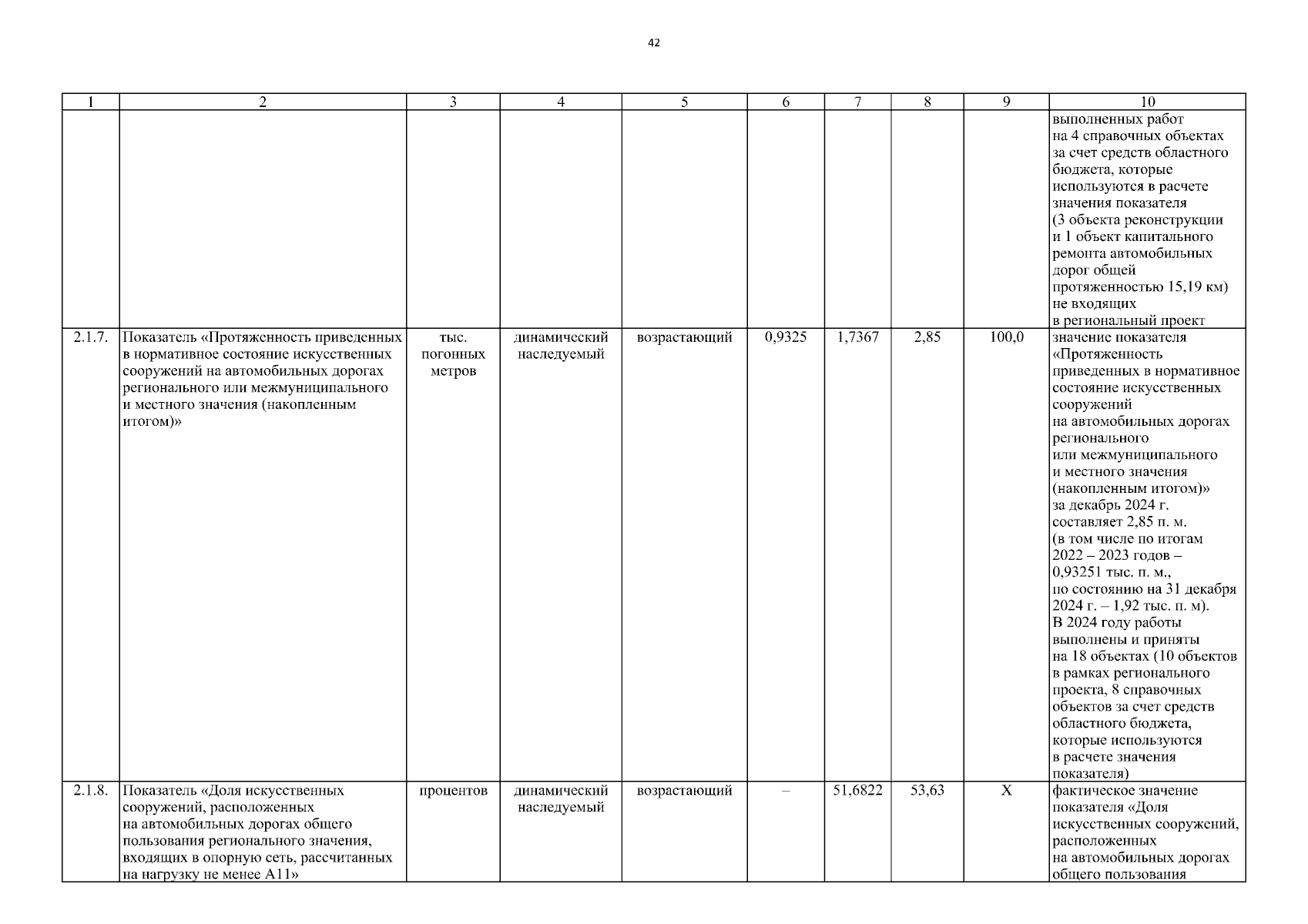 42

| 1 | 2 | 3 | 4 | 5 | 6 | 7 | 8 | 9 | 10 |
|---|---|---|---|---|---|---|---|---|---|
| | | | | | | | | | выполненных работ на 4 справочных объектах за счет средств областного бюджета, которые используются в расчете значения показателя (3 объекта реконструкции и 1 объект капитального ремонта автомобильных дорог общей протяженностью 15,19 км) не входящих в региональный проект |
| 2.1.7. | Показатель «Протяженность приведенных в нормативное состояние искусственных сооружений на автомобильных дорогах регионального или межмуниципального и местного значения (накопленным итогом)» | тыс. погонных метров | динамический наследуемый | возрастающий | 0,9325 | 1,7367 | 2,85 | 100,0 | значение показателя «Протяженность приведенных в нормативное состояние искусственных сооружений на автомобильных дорогах регионального или межмуниципального и местного значения (накопленным итогом)» за декабрь 2024 г. составляет 2,85 п. м. (в том числе по итогам 2022 – 2023 годов – 0,93251 тыс. п. м., по состоянию на 31 декабря 2024 г. – 1,92 тыс. п. м). В 2024 году работы выполнены и приняты на 18 объектах (10 объектов в рамках регионального проекта, 8 справочных объектов за счет средств областного бюджета, которые используются в расчете значения показателя) |
| 2.1.8. | Показатель «Доля искусственных сооружений, расположенных на автомобильных дорогах общего пользования регионального значения, входящих в опорную сеть, рассчитанных на нагрузку не менее А11» | процентов | динамический наследуемый | возрастающий | – | 51,6822 | 53,63 | Х | фактическое значение показателя «Доля искусственных сооружений, расположенных на автомобильных дорогах общего пользования |